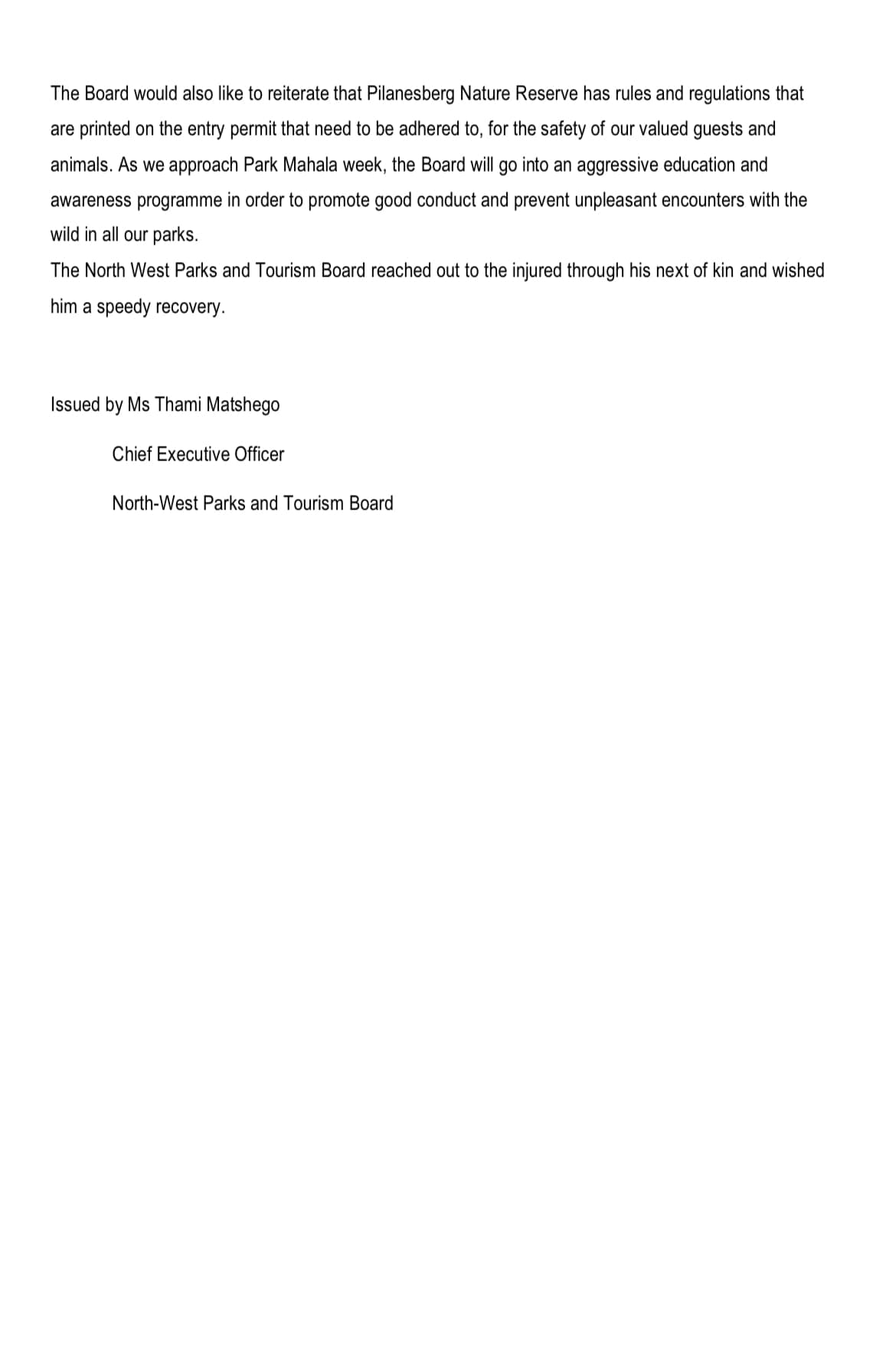 The Board would also like to reiterate that Pilanesberg Nature Reserve has rules and regulations that are printed on the entry permit that need to be adhered to, for the safety of our valued guests and animals. As we approach Park Mahala week, the Board will go into an aggressive education and awareness programme in order to promote good conduct and prevent unpleasant encounters with the wild in all our parks.
The North West Parks and Tourism Board reached out to the injured through his next of kin and wished him a speedy recovery.

Issued by Ms Thami Matshego

Chief Executive Officer

North-West Parks and Tourism Board